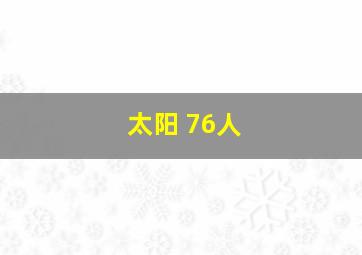 太阳 76人